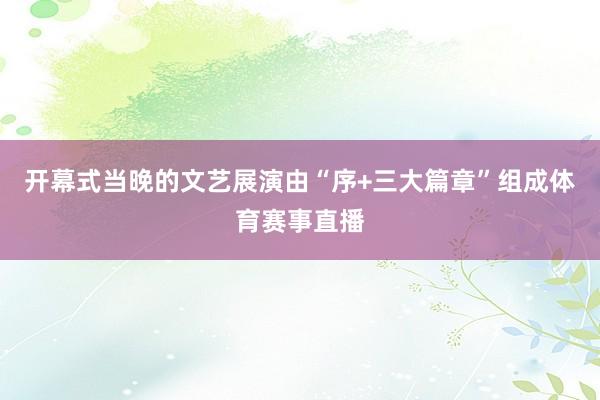 开幕式当晚的文艺展演由“序+三大篇章”组成体育赛事直播